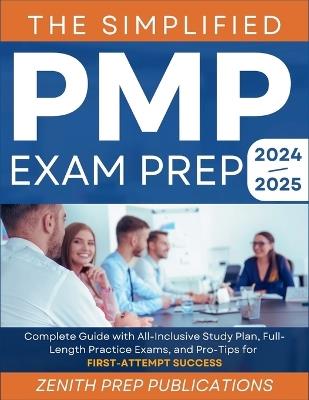 THE SIMPLIFIED

PMP

EXAM PREP

2024 — 2025

Complete Guide with All-Inclusive Study Plan, Full-Length Practice Exams, and Pro-Tips for FIRST-ATTEMPT SUCCESS

ZENITH PREP PUBLICATIONS